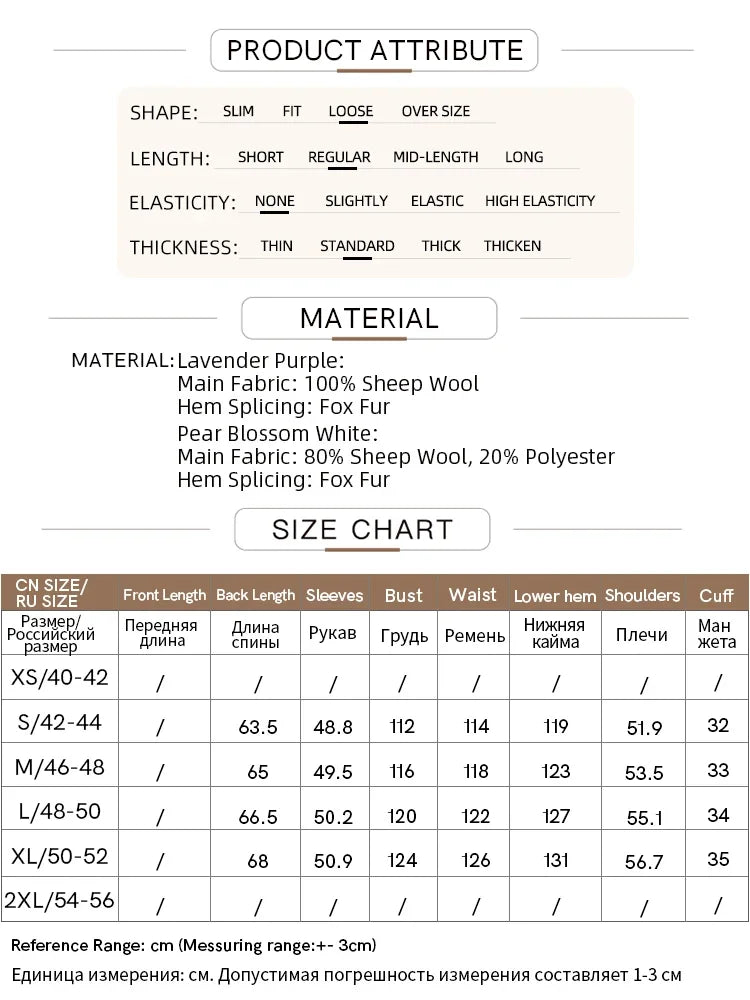 PRODUCT ATTRIBUTE

SHAPE: SLIM FIT LOOSE OVER SIZE

LENGTH: SHORT REGULAR MID-LENGTH LONG

ELASTICITY: NONE SLIGHTLY ELASTIC HIGH ELASTICITY

THICKNESS: THIN STANDARD THICK THICKEN

MATERIAL

MATERIAL: Lavender Purple:
Main Fabric: 100% Sheep Wool
Hem Splicing: Fox Fur
Pear Blossom White:
Main Fabric: 80% Sheep Wool, 20% Polyester
Hem Splicing: Fox Fur

SIZE CHART

| CN SIZE/ RU SIZE | Front Length | Back Length | Sleeves | Bust | Waist | Lower hem | Shoulders | Cuff |
|---|---|---|---|---|---|---|---|---|
| Размер/ Российский размер | Передняя длина | Длина спины | Рукав | Грудь | Ремень | Нижняя кайма | Плечи | Ман жета |
| XS/40-42 | / | / | / | / | / | / | / | / |
| S/42-44 | / | 63.5 | 48.8 | 112 | 114 | 119 | 51.9 | 32 |
| M/46-48 | / | 65 | 49.5 | 116 | 118 | 123 | 53.5 | 33 |
| L/48-50 | / | 66.5 | 50.2 | 120 | 122 | 127 | 55.1 | 34 |
| XL/50-52 | / | 68 | 50.9 | 124 | 126 | 131 | 56.7 | 35 |
| 2XL/54-56 | / | / | / | / | / | / | / | / |

Reference Range: cm (Messuring range:+- 3cm)
Единица измерения: см. Допустимая погрешность измерения составляет 1-3 см